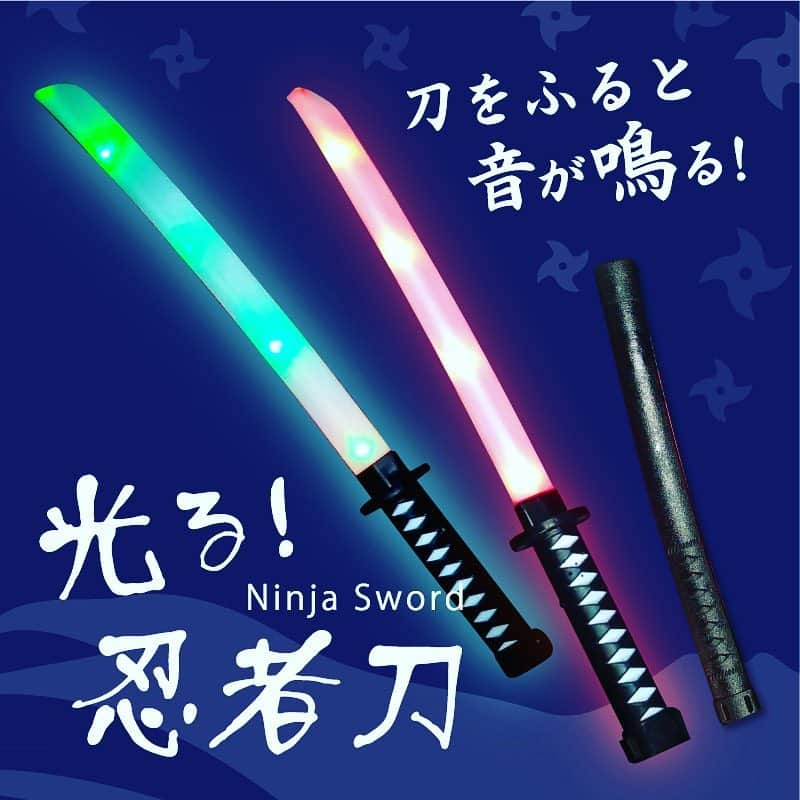 刀をふると
音が鳴る!

光る!
Ninja Sword
忍者刀